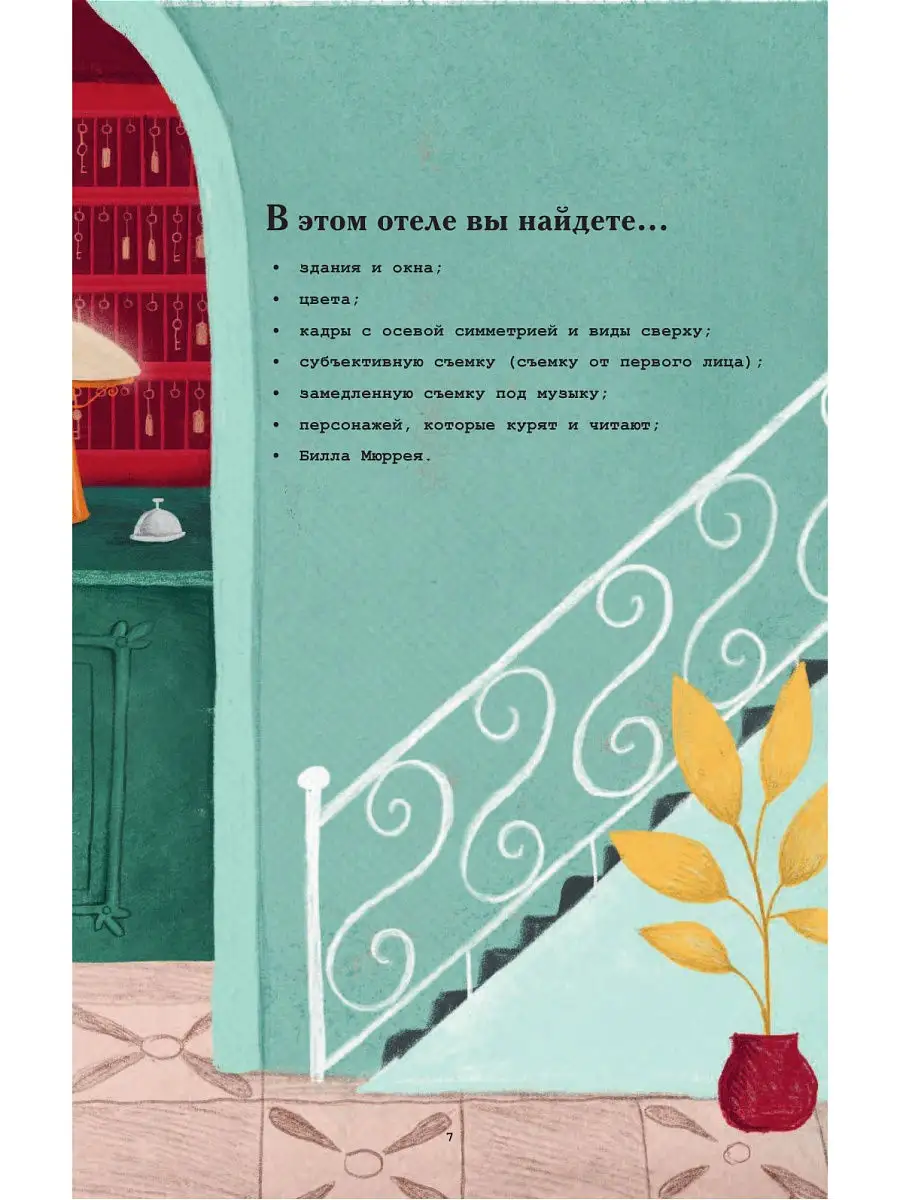 В этом отеле вы найдете...

• здания и окна;
• цвета;
• кадры с осевой симметрией и виды сверху;
• субъективную съемку (съемку от первого лица);
• замедленную съемку под музыку;
• персонажей, которые курят и читают;
• Билла Мюррея.

7